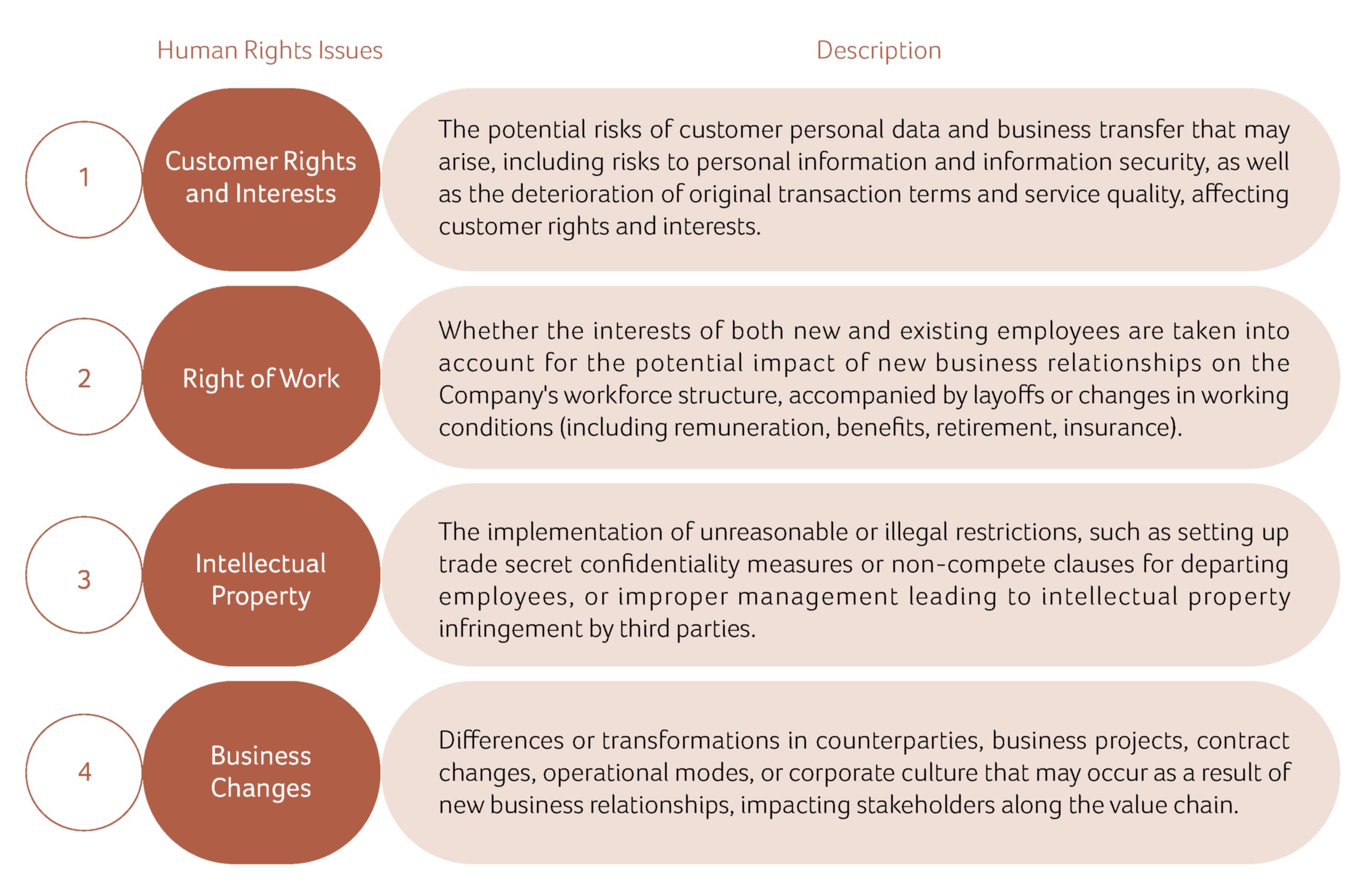 |  | Human Rights Issues | Description |
|---|---|---|
| 1 | Customer Rights and Interests | The potential risks of customer personal data and business transfer that may arise, including risks to personal information and information security, as well as the deterioration of original transaction terms and service quality, affecting customer rights and interests. |
| 2 | Right of Work | Whether the interests of both new and existing employees are taken into account for the potential impact of new business relationships on the Company's workforce structure, accompanied by layoffs or changes in working conditions (including remuneration, benefits, retirement, insurance). |
| 3 | Intellectual Property | The implementation of unreasonable or illegal restrictions, such as setting up trade secret confidentiality measures or non-compete clauses for departing employees, or improper management leading to intellectual property infringement by third parties. |
| 4 | Business Changes | Differences or transformations in counterparties, business projects, contract changes, operational modes, or corporate culture that may occur as a result of new business relationships, impacting stakeholders along the value chain. |